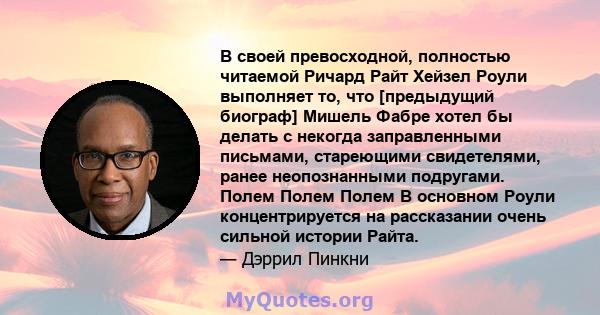 В своей превосходной, полностью читаемой Ричард Райт Хейзел Роули выполняет то, что [предыдущий биограф] Мишель Фабре хотел бы делать с некогда заправленными письмами, стареющими свидетелями, ранее неопознанными подругами. Полем Полем Полем В основном Роули концентрируется на рассказании очень сильной истории Райта.
— Дэррил Пинкни

MyQuotes.org